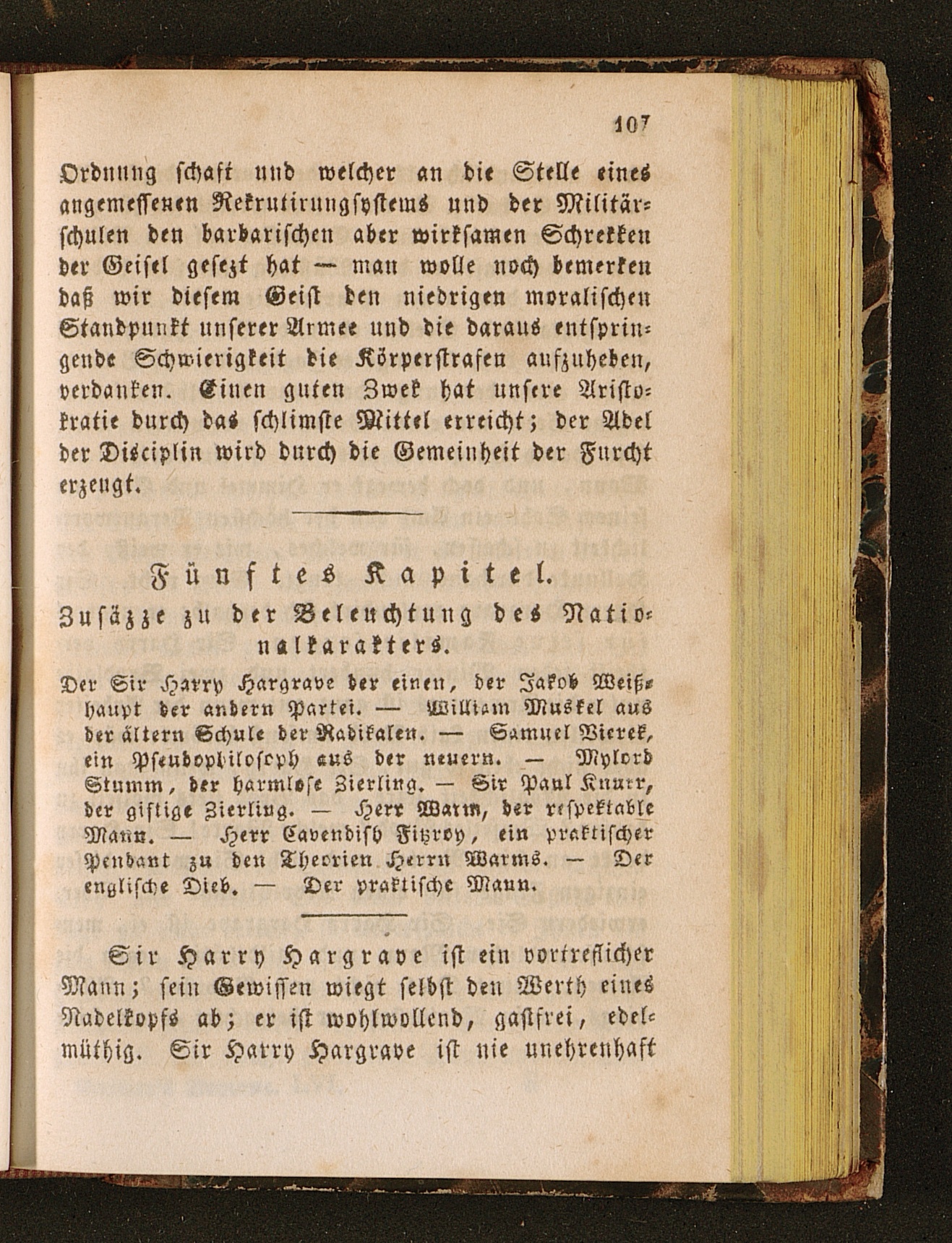 107

Ordnung schaft und welcher an die Stelle eines angemessenen Rekrutirungsystems und der Militärschulen den barbarischen aber wirksamen Schrekken der Geisel gesezt hat — man wolle noch bemerken daß wir diesem Geist den niedrigen moralischen Standpunkt unserer Armee und die daraus entspringende Schwierigkeit die Körperstrafen aufzuheben, verdanken. Einen guten Zwek hat unsere Aristokratie durch das schlimste Mittel erreicht; der Adel der Disciplin wird durch die Gemeinheit der Furcht erzeugt.

Fünftes Kapitel.

Zusäzze zu der Beleuchtung des Nationalkarakters.

Der Sir Harry Hargrave der einen, der Jakob Weißhaupt der andern Partei. — William Muskel aus der ältern Schule der Radikalen. — Samuel Vierek, ein Pseudophilosoph aus der neuern. — Mylord Stumm, der harmlose Zierling. — Sir Paul Knurr, der giftige Zierling. — Herr Warm, der respektable Mann. — Herr Cavendish Fitzroy, ein praktischer Pendant zu den Theorien Herrn Warms. — Der englische Dieb. — Der praktische Mann.

Sir Harry Hargrave ist ein vortreflicher Mann; sein Gewissen wiegt selbst den Werth eines Nadelkopfs ab; er ist wohlwollend, gastfrei, edelmüthig. Sir Harry Hargrave ist nie unehrenhaft